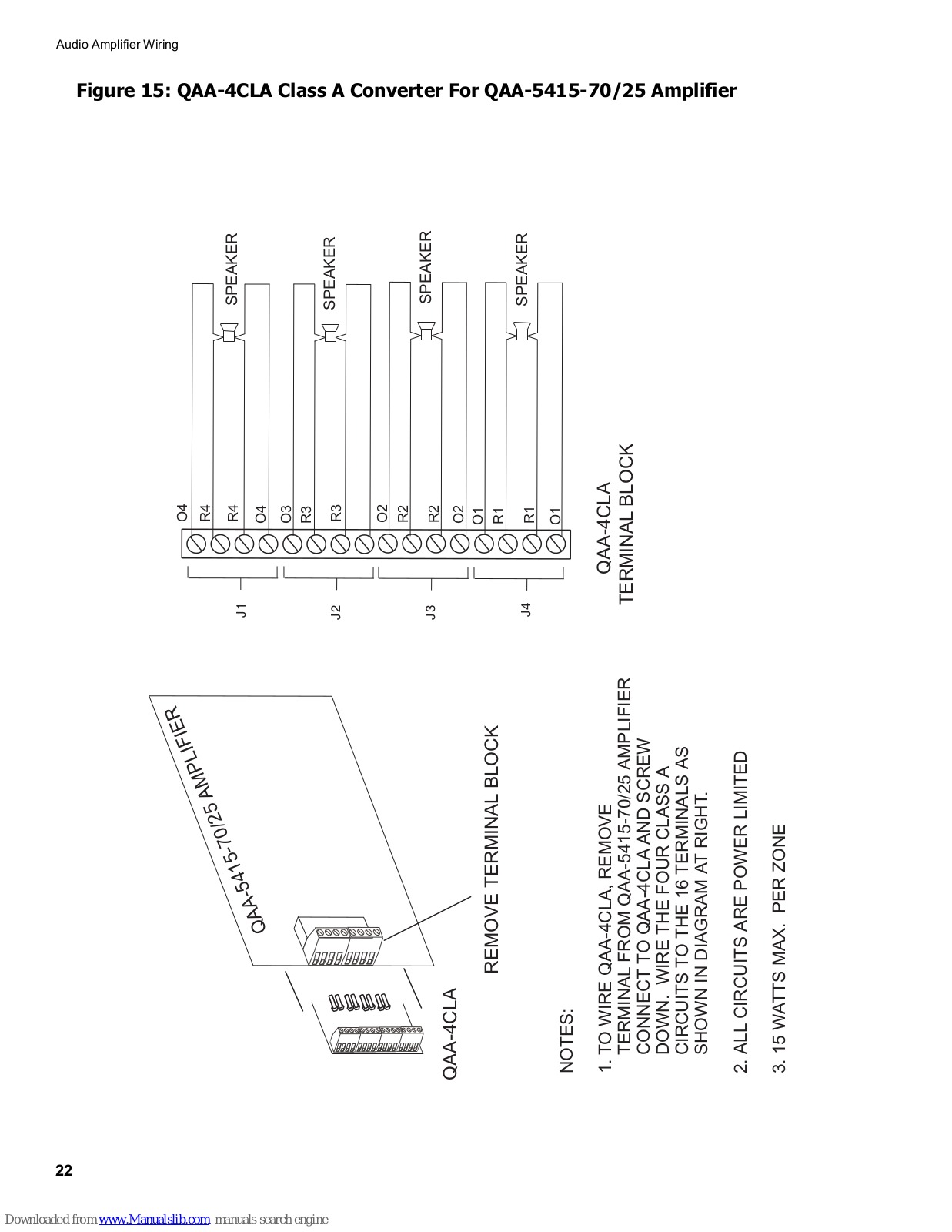 Audio Amplifier Wiring

Figure 15: QAA-4CLA Class A Converter For QAA-5415-70/25 Amplifier

SPEAKER

SPEAKER

SPEAKER

SPEAKER

O4 R4 R4 O4 O3 R3 R3 O2 R2 R2 O2 O1 R1 R1 O1

J1 J2 J3 J4

QAA-4CLA
TERMINAL BLOCK

QAA-5415-70/25 AMPLIFIER

REMOVE TERMINAL BLOCK

QAA-4CLA

NOTES:

1. TO WIRE QAA-4CLA, REMOVE TERMINAL FROM QAA-5415-70/25 AMPLIFIER CONNECT TO QAA-4CLA AND SCREW DOWN. WIRE THE FOUR CLASS A CIRCUITS TO THE 16 TERMINALS AS SHOWN IN DIAGRAM AT RIGHT.

2. ALL CIRCUITS ARE POWER LIMITED

3. 15 WATTS MAX. PER ZONE

22

Downloaded from www.Manualslib.com manuals search engine